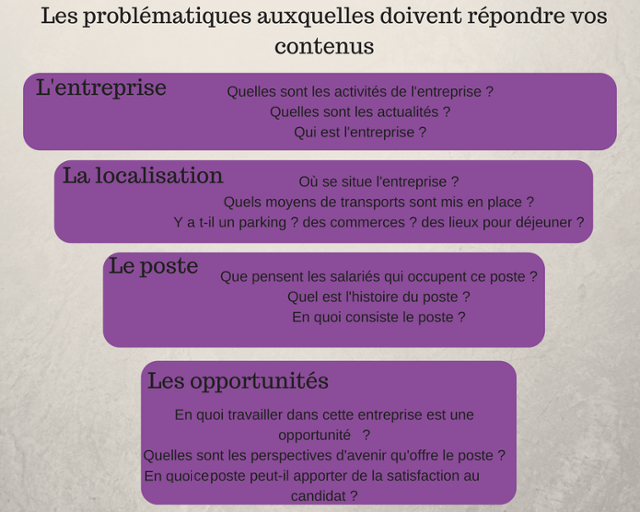 Les problématiques auxquelles doivent répondre vos contenus

L'entreprise

Quelles sont les activités de l'entreprise ?
Quelles sont les actualités ?
Qui est l'entreprise ?

La localisation

Où se situe l'entreprise ?
Quels moyens de transports sont mis en place ?
Y a t-il un parking ? des commerces ? des lieux pour déjeuner ?

Le poste

Que pensent les salariés qui occupent ce poste ?
Quel est l'histoire du poste ?
En quoi consiste le poste ?

Les opportunités

En quoi travailler dans cette entreprise est une opportunité ?
Quelles sont les perspectives d'avenir qu'offre le poste ?
En quoiceposte peut-il apporter de la satisfaction au candidat ?